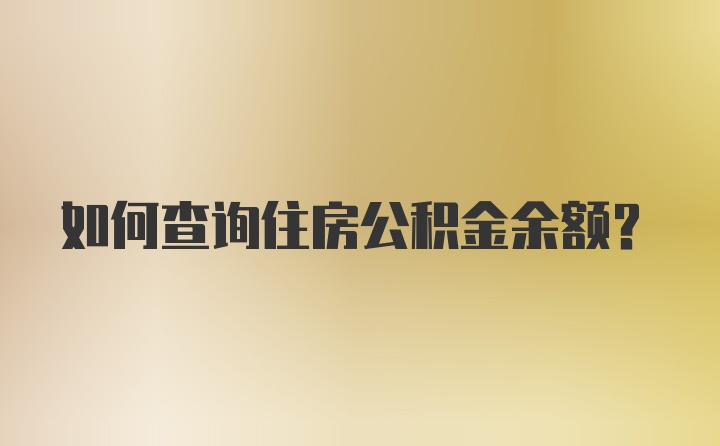 如何查询住房公积金余额?